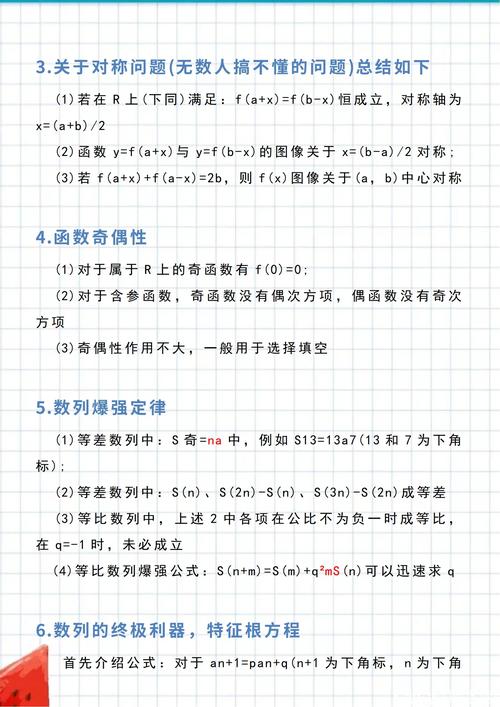 3.关于对称问题(无数人搞不懂的问题)总结如下

(1)若在 R 上(下同)满足：f(a+x)=f(b-x)恒成立，对称轴为 x=(a+b)/2

(2)函数 y=f(a+x)与 y=f(b-x)的图像关于 x=(b-a)/2 对称；

(3)若 f(a+x)+f(a-x)=2b，则 f(x)图像关于(a，b)中心对称

4.函数奇偶性

(1)对于属于 R 上的奇函数有 f(0)=0；

(2)对于含参函数，奇函数没有偶次方项，偶函数没有奇次方项

(3)奇偶性作用不大，一般用于选择填空

5.数列爆强定律

(1)等差数列中：S 奇=na 中，例如 S13=13a7(13 和 7 为下角标)；

(2)等差数列中：S(n)、S(2n)-S(n)、S(3n)-S(2n)成等差

(3)等比数列中，上述 2 中各项在公比不为负一时成等比，在 q=-1 时，未必成立

(4)等比数列爆强公式：S(n+m)=S(m)+q²mS(n)可以迅速求 q

6.数列的终极利器，特征根方程

首先介绍公式：对于 an+1=pan+q(n+1 为下角标，n 为下角